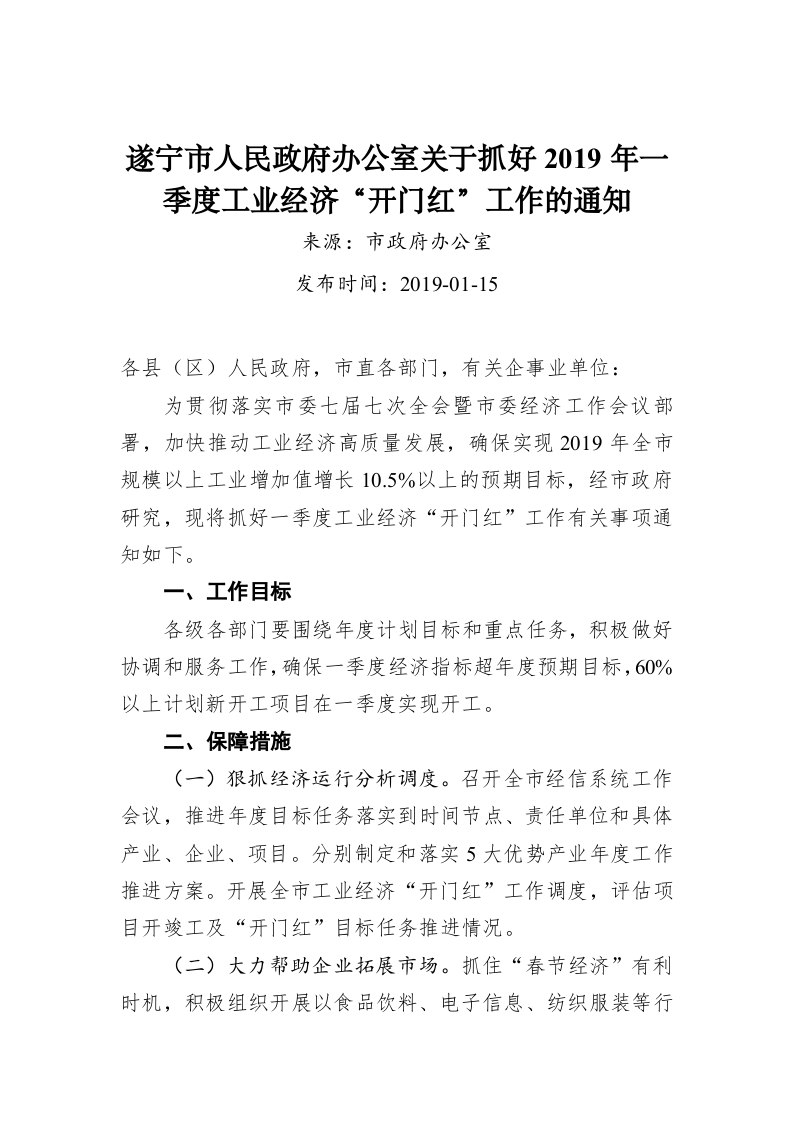 遂宁市人民政府办公室关于抓好 2019 年一季度工业经济“开门红”工作的通知

来源：市政府办公室

发布时间：2019-01-15

各县（区）人民政府，市直各部门，有关企事业单位：

为贯彻落实市委七届七次全会暨市委经济工作会议部署，加快推动工业经济高质量发展，确保实现 2019 年全市规模以上工业增加值增长 10.5%以上的预期目标，经市政府研究，现将抓好一季度工业经济“开门红”工作有关事项通知如下。

一、工作目标

各级各部门要围绕年度计划目标和重点任务，积极做好协调和服务工作，确保一季度经济指标超年度预期目标，60%以上计划新开工项目在一季度实现开工。

二、保障措施

（一）狠抓经济运行分析调度。召开全市经信系统工作会议，推进年度目标任务落实到时间节点、责任单位和具体产业、企业、项目。分别制定和落实 5 大优势产业年度工作推进方案。开展全市工业经济“开门红”工作调度，评估项目开竣工及“开门红”目标任务推进情况。

（二）大力帮助企业拓展市场。抓住“春节经济”有利时机，积极组织开展以食品饮料、电子信息、纺织服装等行